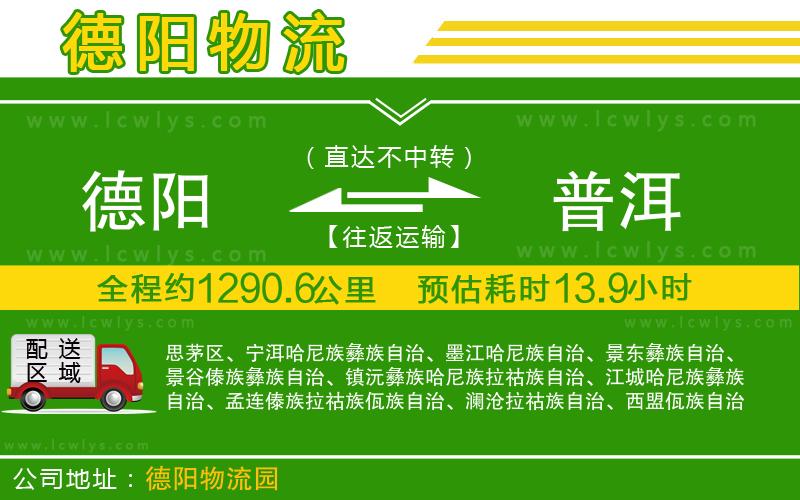 德阳物流

www.lcwlys.com www.lcwlys.com

德阳

（直达不中转）

【往返运输】

普洱

www.lcwlys.com www.lcwlys.com

全程约1290.6公里 预估耗时13.9小时

www.lcwlys.com www.lcwlys.com

配送区域

思茅区、宁洱哈尼族彝族自治、墨江哈尼族自治、景东彝族自治、景谷傣族彝族自治、镇沅彝族哈尼族拉祜族自治、江城哈尼族彝族自治、孟连傣族拉祜族佤族自治、澜沧拉祜族自治、西盟佤族自治

www.lcwlys.com

公司地址：德阳物流园